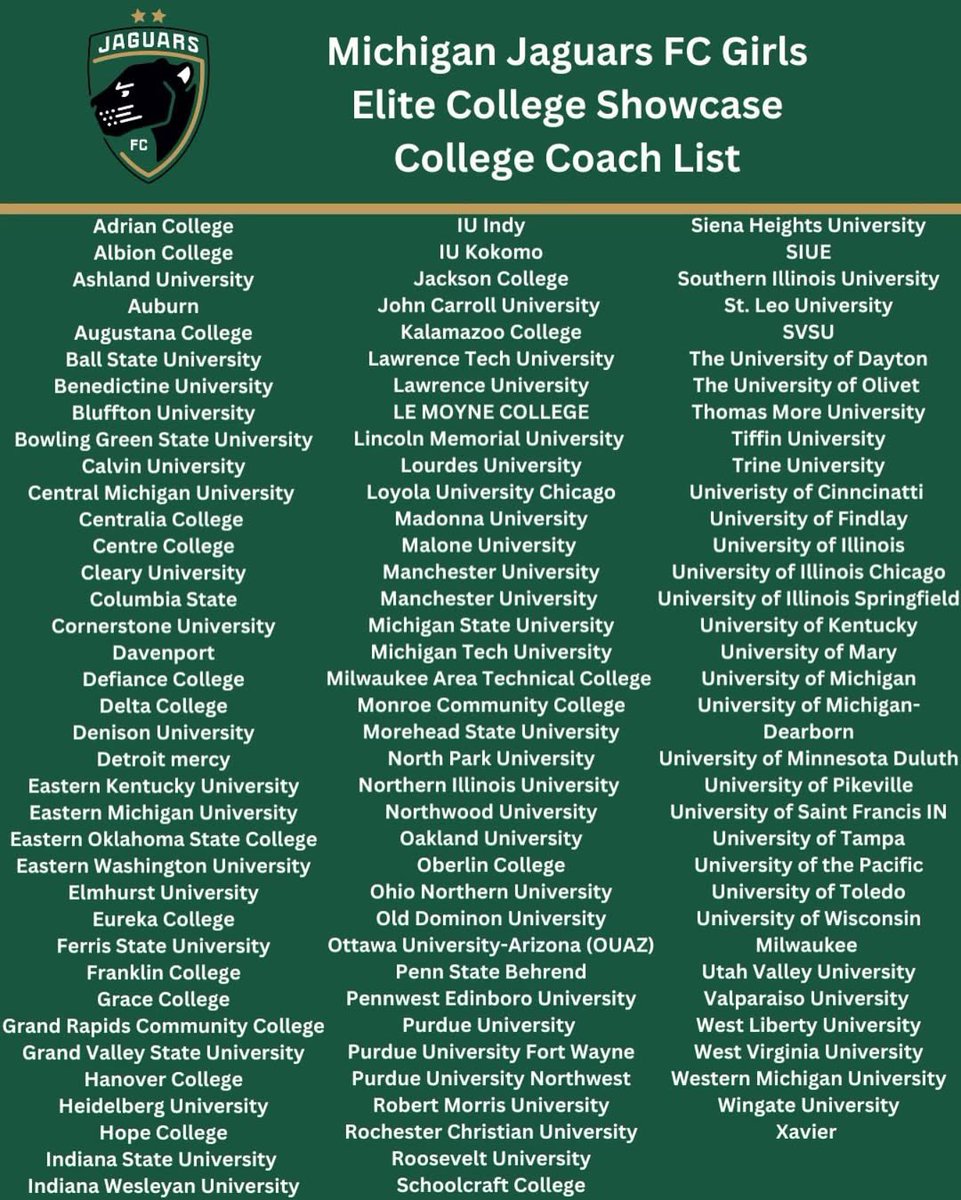 JAGUARS
FC

Michigan Jaguars FC Girls
Elite College Showcase
College Coach List

Adrian College
Albion College
Ashland University
Auburn
Augustana College
Ball State University
Benedictine University
Bluffton University
Bowling Green State University
Calvin University
Central Michigan University
Centralia College
Centre College
Cleary University
Columbia State
Cornerstone University
Davenport
Defiance College
Delta College
Denison University
Detroit mercy
Eastern Kentucky University
Eastern Michigan University
Eastern Oklahoma State College
Eastern Washington University
Elmhurst University
Eureka College
Ferris State University
Franklin College
Grace College
Grand Rapids Community College
Grand Valley State University
Hanover College
Heidelberg University
Hope College
Indiana State University
Indiana Wesleyan University

IU Indy
IU Kokomo
Jackson College
John Carroll University
Kalamazoo College
Lawrence Tech University
Lawrence University
LE MOYNE COLLEGE
Lincoln Memorial University
Lourdes University
Loyola University Chicago
Madonna University
Malone University
Manchester University
Manchester University
Michigan State University
Michigan Tech University
Milwaukee Area Technical College
Monroe Community College
Morehead State University
North Park University
Northern Illinois University
Northwood University
Oakland University
Oberlin College
Ohio Northern University
Old Dominon University
Ottawa University-Arizona (OUAZ)
Penn State Behrend
Pennwest Edinboro University
Purdue University
Purdue University Fort Wayne
Purdue University Northwest
Robert Morris University
Rochester Christian University
Roosevelt University
Schoolcraft College

Siena Heights University
SIUE
Southern Illinois University
St. Leo University
SVSU
The University of Dayton
The University of Olivet
Thomas More University
Tiffin University
Trine University
Univeristy of Cinncinatti
University of Findlay
University of Illinois
University of Illinois Chicago
University of Illinois Springfield
University of Kentucky
University of Mary
University of Michigan
University of Michigan-Dearborn
University of Minnesota Duluth
University of Pikeville
University of Saint Francis IN
University of Tampa
University of the Pacific
University of Toledo
University of Wisconsin Milwaukee
Utah Valley University
Valparaiso University
West Liberty University
West Virginia University
Western Michigan University
Wingate University
Xavier